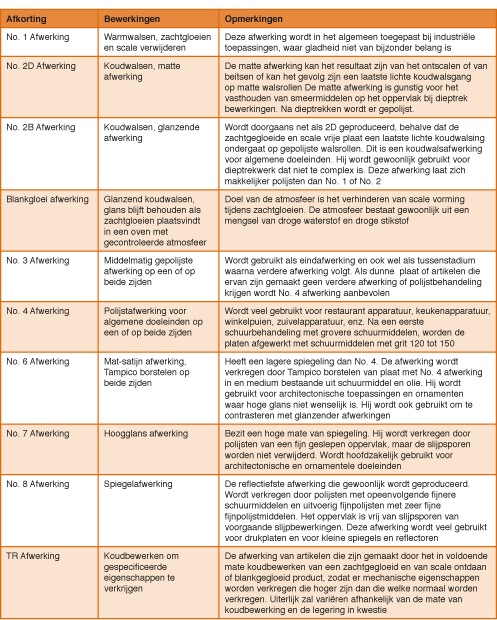 | Afkorting | Bewerkingen | Opmerkingen |
|---|---|---|
| No. 1 Afwerking | Warmwalsen, zachtgloeien en scale verwijderen | Deze afwerking wordt in het algemeen toegepast bij industriële toepassingen, waar gladheid niet van bijzonder belang is |
| No. 2D Afwerking | Koudwalsen, matte afwerking | De matte afwerking kan het resultaat zijn van het ontscalen of van beitsen of kan het gevolg zijn een laatste lichte koudwalsgang op matte walsrollen De matte afwerking is gunstig voor het vasthouden van smeermiddelen op het oppervlak bij dieptrek bewerkingen. Na dieptrekken wordt er gepolijst. |
| No. 2B Afwerking | Koudwalsen, glanzende afwerking | Wordt doorgaans net als 2D geproduceerd, behalve dat de zachtgegloeide en scale vrije plaat een laatste lichte koudwalsing ondergaat op gepolijste walsrollen. Dit is een koudwalsafwerking voor algemene doeleinden. Hij wordt gewoonlijk gebruikt voor dieptrekwerk dat niet te complex is. Deze afwerking laat zich makkelijker polijsten dan No. 1 of No. 2 |
| Blankgloei afwerking | Glanzend koudwalsen, glans blijft behouden als zachtgloeien plaatsvindt in een oven met gecontroleerde atmosfeer | Doel van de atmosfeer is het verhinderen van scale vorming tijdens zachtgloeien. De atmosfeer bestaat gewoonlijk uit een mengsel van droge waterstof en droge stikstof |
| No. 3 Afwerking | Middelmatig gepolijste afwerking op een of op beide zijden | Wordt gebruikt als eindafwerking en ook wel als tussenstadium waarna verdere afwerking volgt. Als dunne plaat of artikelen die ervan zijn gemaakt geen verdere afwerking of polijstbehandeling krijgen wordt No. 4 afwerking aanbevolen |
| No. 4 Afwerking | Polijstafwerking voor algemene doeleinden op een of op beide zijden | Wordt veel gebruikt voor restaurant apparatuur, keukenapparatuur, winkelpuien, zuivelapparatuur, enz. Na een eerste schuurbehandeling met grovere schuurmiddelen, worden de platen afgewerkt met schuurmiddelen met grit 120 tot 150 |
| No. 6 Afwerking | Mat-satijn afwerking, Tampico borstelen op beide zijden | Heeft een lagere spiegeling dan No. 4. De afwerking wordt verkregen door Tampico borstelen van plaat met No. 4 afwerking in en medium bestaande uit schuurmiddel en olie. Hij wordt gebruikt voor architectonische toepassingen en ornamenten waar hoge glans niet wenselijk is. Hij wordt ook gebruikt om te contrasteren met glanzender afwerkingen |
| No. 7 Afwerking | Hoogglans afwerking | Bezit een hoge mate van spiegeling. Hij wordt verkregen door polijsten van een fijn geslepen oppervlak, maar de slijpsporen worden niet verwijderd. Wordt hoofdzakelijk gebruikt voor architectonische en ornamentele doeleinden |
| No. 8 Afwerking | Spiegelafwerking | De reflectiefste afwerking die gewoonlijk wordt geproduceerd. Wordt verkregen door polijsten met opeenvolgende fijnere schuurmiddelen en uitvoerig fijnpolijsten met zeer fijne fijnpolijstmiddelen. Het oppervlak is vrij van slijpsporen van voorgaande slijpbewerkingen. Deze afwerking wordt veel gebruikt voor drukplaten en voor kleine spiegels en reflectoren |
| TR Afwerking | Koudbewerken om gespecificeerde eigenschappen te verkrijgen | De afwerking van artikelen die zijn gemaakt door het in voldoende mate koudbewerken van een zachtgegloeid en van scale ontdaan of blankgegloeid product, zodat er mechanische eigenschappen worden verkregen die hoger zijn dan die welke normaal worden verkregen. Uiterlijk zal variëren afhankelijk van de mate van koudbewerking en de legering in kwestie |